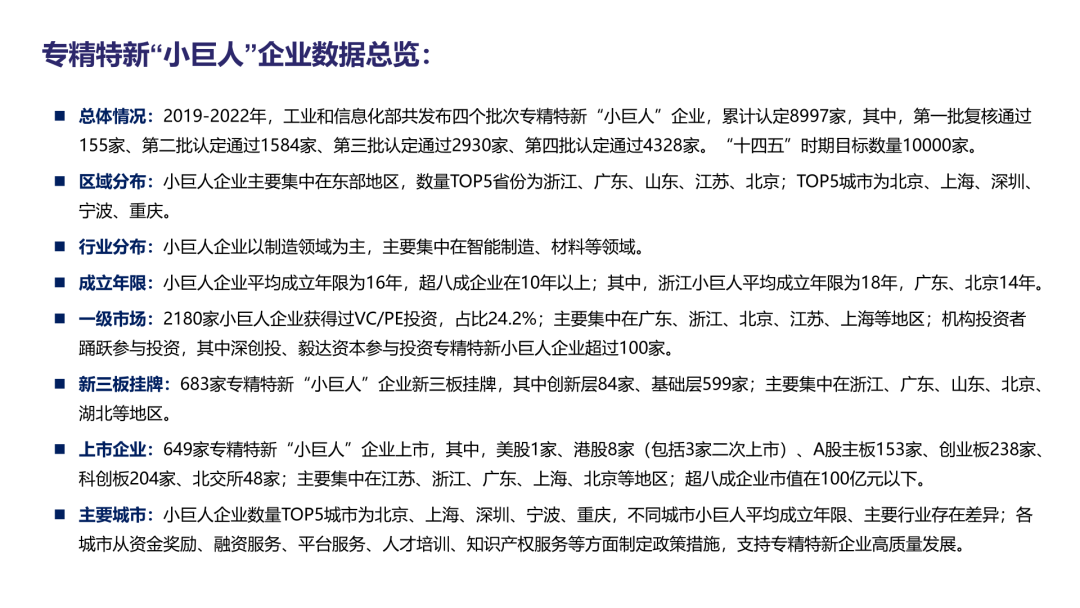 专精特新“小巨人”企业数据总览：

■ 总体情况：2019-2022年，工业和信息化部共发布四个批次专精特新“小巨人”企业，累计认定8997家，其中，第一批复核通过155家、第二批认定通过1584家、第三批认定通过2930家、第四批认定通过4328家。“十四五”时期目标数量10000家。

■ 区域分布：小巨人企业主要集中在东部地区，数量TOP5省份为浙江、广东、山东、江苏、北京；TOP5城市为北京、上海、深圳、宁波、重庆。

■ 行业分布：小巨人企业以制造领域为主，主要集中在智能制造、材料等领域。

■ 成立年限：小巨人企业平均成立年限为16年，超八成企业在10年以上；其中，浙江小巨人平均成立年限为18年，广东、北京14年。

■ 一级市场：2180家小巨人企业获得过VC/PE投资，占比24.2%；主要集中在广东、浙江、北京、江苏、上海等地区；机构投资者踊跃参与投资，其中深创投、毅达资本参与投资专精特新小巨人企业超过100家。

■ 新三板挂牌：683家专精特新“小巨人”企业新三板挂牌，其中创新层84家、基础层599家；主要集中在浙江、广东、山东、北京、湖北等地区。

■ 上市企业：649家专精特新“小巨人”企业上市，其中，美股1家、港股8家（包括3家二次上市）、A股主板153家、创业板238家、科创板204家、北交所48家；主要集中在江苏、浙江、广东、上海、北京等地区；超八成企业市值在100亿元以下。

■ 主要城市：小巨人企业数量TOP5城市为北京、上海、深圳、宁波、重庆，不同城市小巨人平均成立年限、主要行业存在差异；各城市从资金奖励、融资服务、平台服务、人才培训、知识产权服务等方面制定政策措施，支持专精特新企业高质量发展。